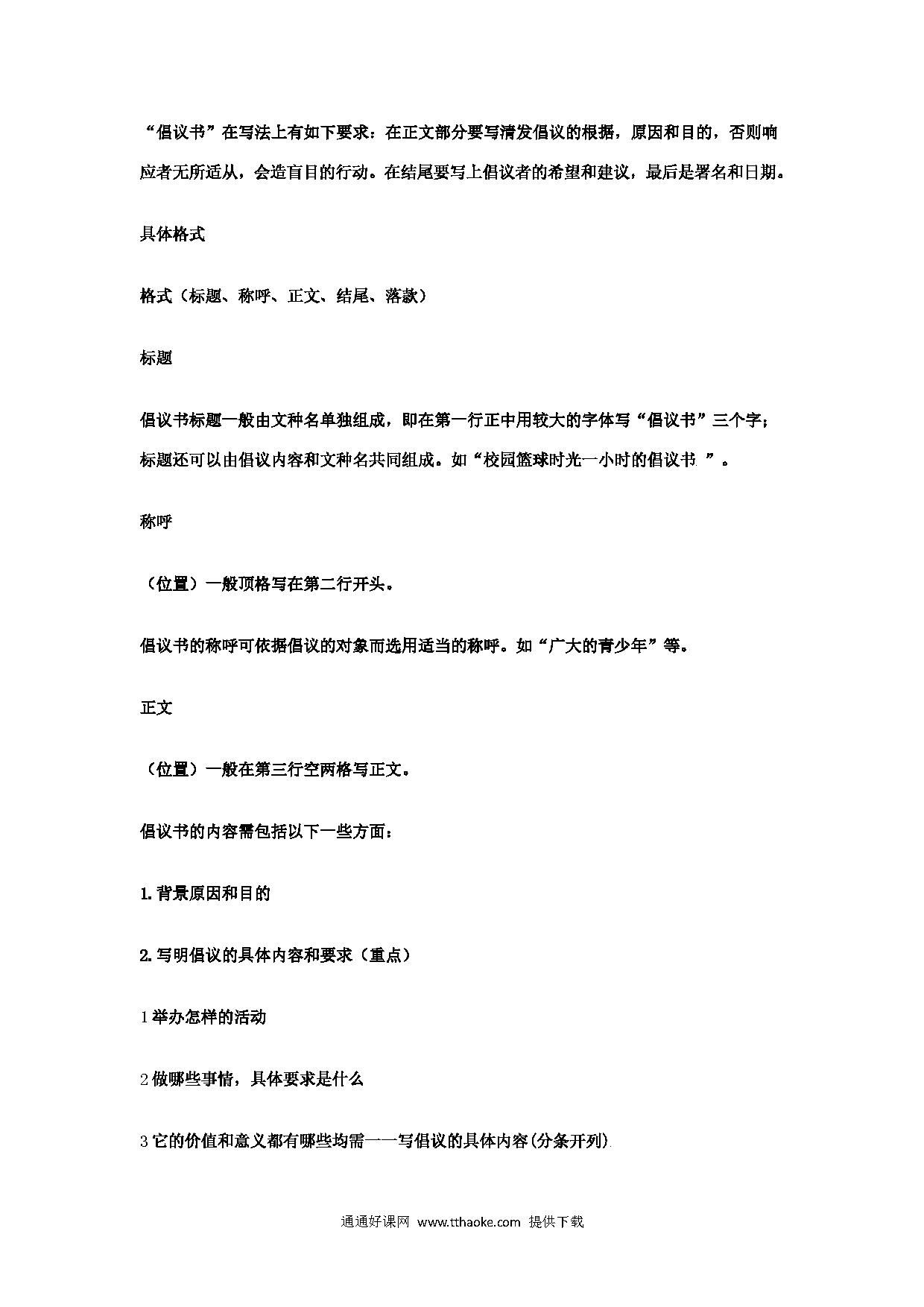 “倡议书”在写法上有如下要求：在正文部分要写清发倡议的根据，原因和目的，否则响应者无所适从，会造盲目的行动。在结尾要写上倡议者的希望和建议，最后是署名和日期。

具体格式

格式（标题、称呼、正文、结尾、落款）

标题

倡议书标题一般由文种名单独组成，即在第一行正中用较大的字体写“倡议书”三个字；标题还可以由倡议内容和文种名共同组成。如“校园篮球时光一小时的倡议书.”。

称呼

（位置）一般顶格写在第二行开头。

倡议书的称呼可依据倡议的对象而选用适当的称呼。如“广大的青少年”等。

正文

（位置）一般在第三行空两格写正文。

倡议书的内容需包括以下一些方面：

1. 背景原因和目的

2. 写明倡议的具体内容和要求（重点）

1 举办怎样的活动

2 做哪些事情，具体要求是什么

3 它的价值和意义都有哪些均需一一写倡议的具体内容(分条开列).

通通好课网 www.tthaoke.com 提供下载